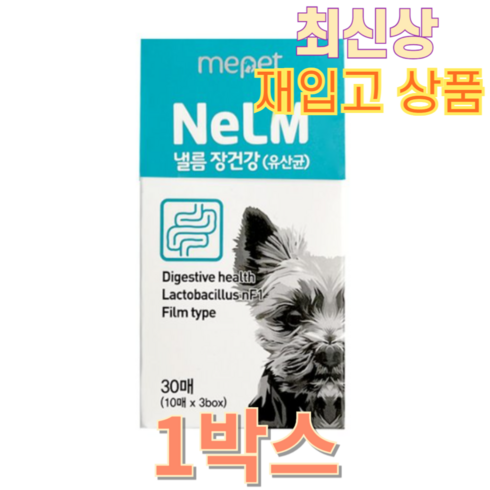 최신상
재입고 상품

mepet

NeLM
낼름 장건강 (유산균)

Digestive health
Lactobacillus nF1
Film type

30매
(10매 x 3box)

1박스